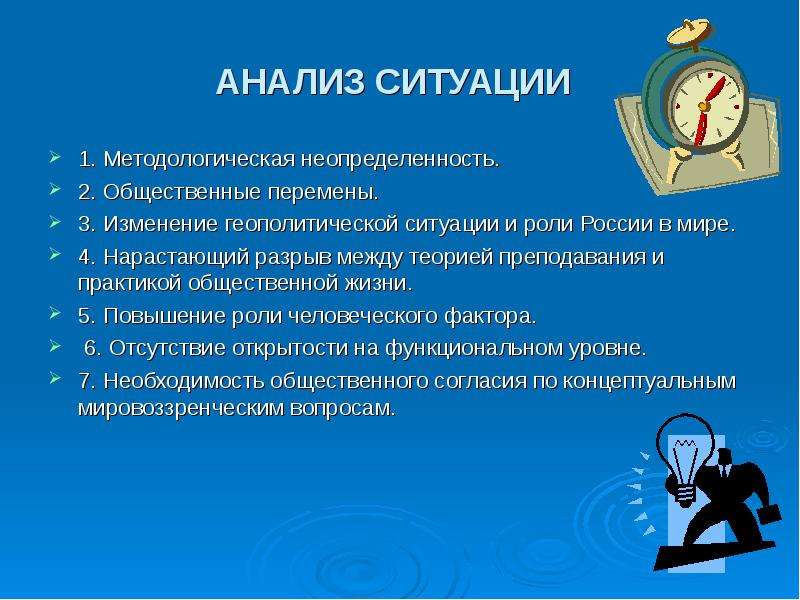 АНАЛИЗ СИТУАЦИИ

1. Методологическая неопределенность.

2. Общественные перемены.

3. Изменение геополитической ситуации и роли России в мире.

4. Нарастающий разрыв между теорией преподавания и практикой общественной жизни.

5. Повышение роли человеческого фактора.

6. Отсутствие открытости на функциональном уровне.

7. Необходимость общественного согласия по концептуальным мировоззренческим вопросам.